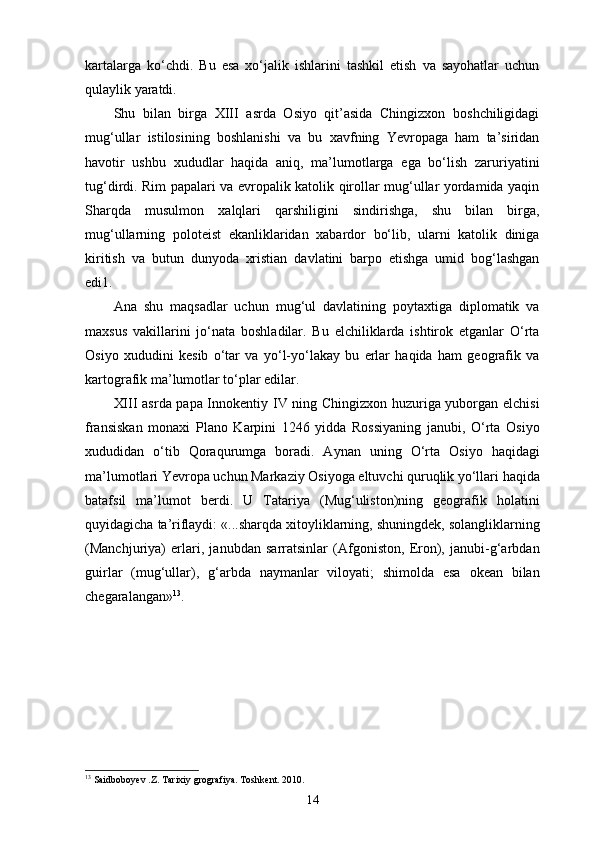 kartalarga ko‘chdi. Bu esa xo‘jalik ishlarini tashkil etish va sayohatlar uchun qulaylik yaratdi.

Shu bilan birga XIII asrda Osiyo qit’asida Chingizxon boshchiligidagi mug‘ullar istilosining boshlanishi va bu xavfning Yevropaga ham ta’siridan havotir ushbu xududlar haqida aniq, ma’lumotlarga ega bo‘lish zaruriyatini tug‘dirdi. Rim papalari va evropalik katolik qirollar mug‘ullar yordamida yaqin Sharqda musulmon xalqlari qarshiligini sindirishga, shu bilan birga, mug‘ullarning poloteist ekanliklaridan xabardor bo‘lib, ularni katolik diniga kiritish va butun dunyoda xristian davlatini barpo etishga umid bog‘lashgan edi1.

Ana shu maqsadlar uchun mug‘ul davlatining poytaxtiga diplomatik va maxsus vakillarini jo‘nata boshladilar. Bu elchiliklarda ishtirok etganlar O‘rta Osiyo xududini kesib o‘tar va yo‘l-yo‘lakay bu erlar haqida ham geografik va kartografik ma’lumotlar to‘plar edilar.

XIII asrda papa Innokentiy IV ning Chingizxon huzuriga yuborgan elchisi fransiskan monaxi Plano Karpini 1246 yidda Rossiyaning janubi, O‘rta Osiyo xududidan o‘tib Qoraqurumga boradi. Aynan uning O‘rta Osiyo haqidagi ma’lumotlari Yevropa uchun Markaziy Osiyoga eltuvchi quruqlik yo‘llari haqida batafsil ma’lumot berdi. U Tatariya (Mug‘uliston)ning geografik holatini quyidagicha ta’riflaydi: «...sharqda xitoyliklarning, shuningdek, solangliklarning (Manchjuriya) erlari, janubdan sarratsinlar (Afgoniston, Eron), janubi-g‘arbdan guirlar (mug‘ullar), g‘arbda naymanlar viloyati; shimolda esa okean bilan chegaralangan»$^{13}$.

$^{13}$ Saidboboyev .Z. Tarixiy grografiya. Toshkent. 2010.

14